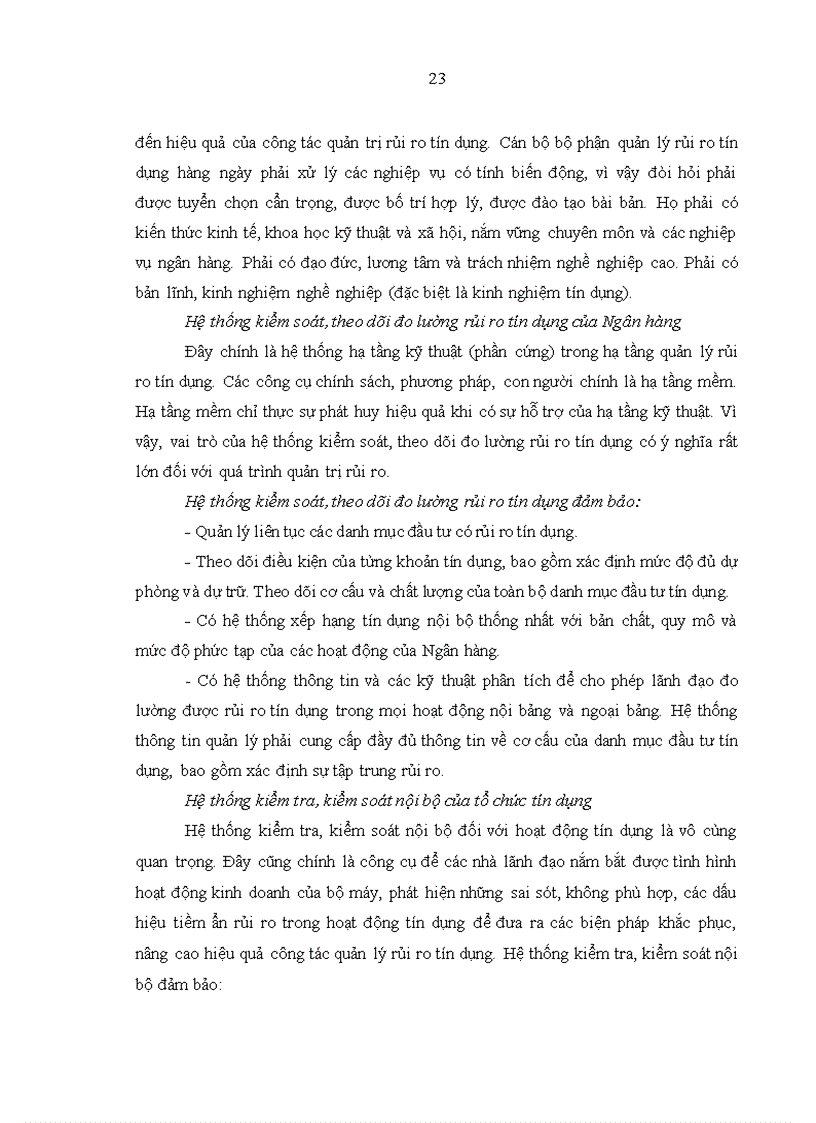 23

đến hiệu quả của công tác quản trị rủi ro tín dụng. Cán bộ bộ phận quản lý rủi ro tín dụng hàng ngày phải xử lý các nghiệp vụ có tính biến động, vì vậy đòi hỏi phải được tuyển chọn cẩn trọng, được bố trí hợp lý, được đào tạo bài bản. Họ phải có kiến thức kinh tế, khoa học kỹ thuật và xã hội, nắm vững chuyên môn và các nghiệp vụ ngân hàng. Phải có đạo đức, lương tâm và trách nhiệm nghề nghiệp cao. Phải có bản lĩnh, kinh nghiệm nghề nghiệp (đặc biệt là kinh nghiệm tín dụng).

Hệ thống kiểm soát, theo dõi đo lường rủi ro tín dụng của Ngân hàng

Đây chính là hệ thống hạ tầng kỹ thuật (phần cứng) trong hạ tầng quản lý rủi ro tín dụng. Các công cụ chính sách, phương pháp, con người chính là hạ tầng mềm. Hạ tầng mềm chỉ thực sự phát huy hiệu quả khi có sự hỗ trợ của hạ tầng kỹ thuật. Vì vậy, vai trò của hệ thống kiểm soát, theo dõi đo lường rủi ro tín dụng có ý nghĩa rất lớn đối với quá trình quản trị rủi ro.

Hệ thống kiểm soát, theo dõi đo lường rủi ro tín dụng đảm bảo:

- Quản lý liên tục các danh mục đầu tư có rủi ro tín dụng.

- Theo dõi điều kiện của từng khoản tín dụng, bao gồm xác định mức độ đủ dự phòng và dự trữ. Theo dõi cơ cấu và chất lượng của toàn bộ danh mục đầu tư tín dụng.

- Có hệ thống xếp hạng tín dụng nội bộ thống nhất với bản chất, quy mô và mức độ phức tạp của các hoạt động của Ngân hàng.

- Có hệ thống thông tin và các kỹ thuật phân tích để cho phép lãnh đạo đo lường được rủi ro tín dụng trong mọi hoạt động nội bảng và ngoại bảng. Hệ thống thông tin quản lý phải cung cấp đầy đủ thông tin về cơ cấu của danh mục đầu tư tín dụng, bao gồm xác định sự tập trung rủi ro.

Hệ thống kiểm tra, kiểm soát nội bộ của tổ chức tín dụng

Hệ thống kiểm tra, kiểm soát nội bộ đối với hoạt động tín dụng là vô cùng quan trọng. Đây cũng chính là công cụ để các nhà lãnh đạo nắm bắt được tình hình hoạt động kinh doanh của bộ máy, phát hiện những sai sót, không phù hợp, các dấu hiệu tiềm ẩn rủi ro trong hoạt động tín dụng để đưa ra các biện pháp khắc phục, nâng cao hiệu quả công tác quản lý rủi ro tín dụng. Hệ thống kiểm tra, kiểm soát nội bộ đảm bảo: